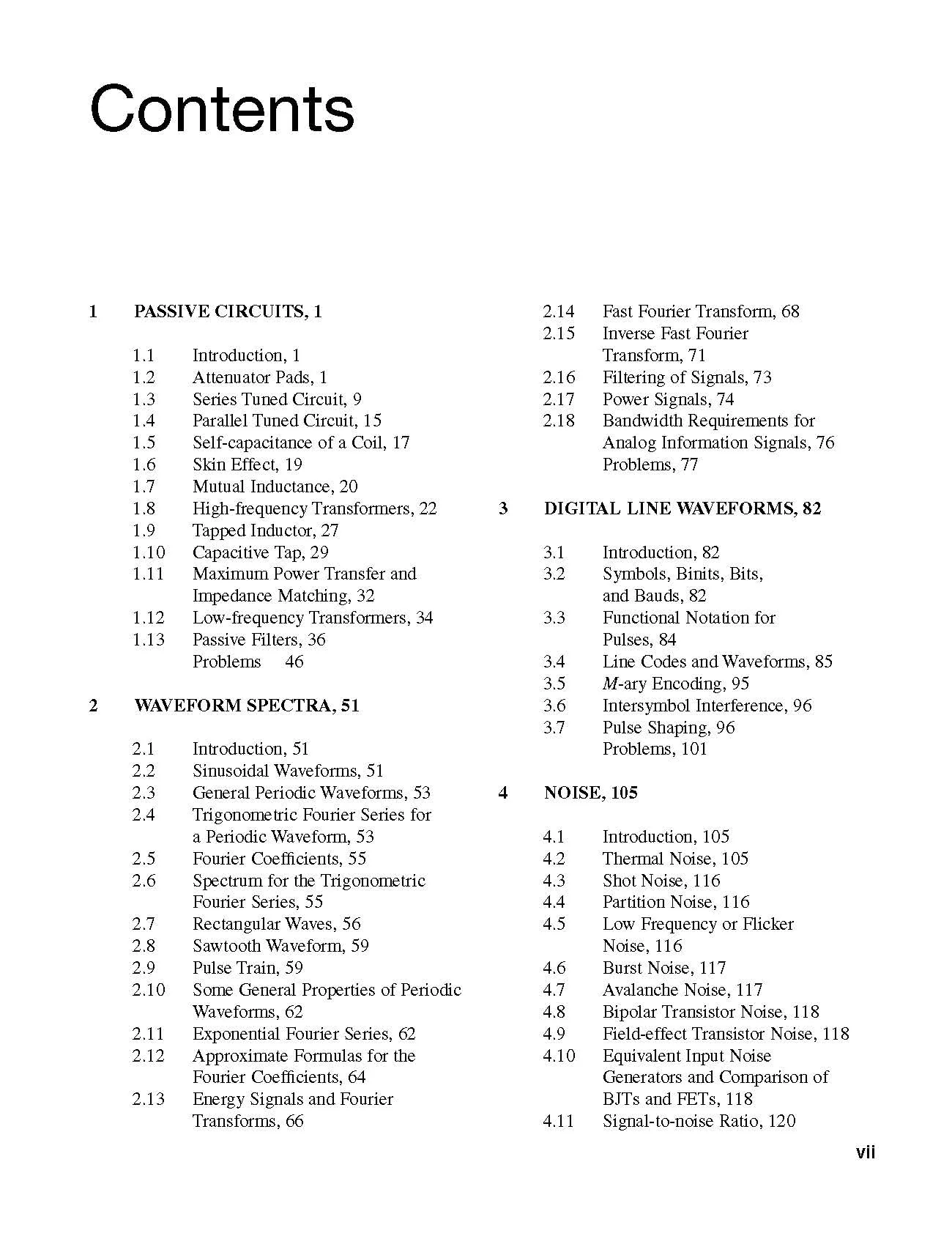 Contents

1 PASSIVE CIRCUITS, 1

1.1 Introduction, 1
1.2 Attenuator Pads, 1
1.3 Series Tuned Circuit, 9
1.4 Parallel Tuned Circuit, 15
1.5 Self-capacitance of a Coil, 17
1.6 Skin Effect, 19
1.7 Mutual Inductance, 20
1.8 High-frequency Transformers, 22
1.9 Tapped Inductor, 27
1.10 Capacitive Tap, 29
1.11 Maximum Power Transfer and Impedance Matching, 32
1.12 Low-frequency Transformers, 34
1.13 Passive Filters, 36
Problems 46

2 WAVEFORM SPECTRA, 51

2.1 Introduction, 51
2.2 Sinusoidal Waveforms, 51
2.3 General Periodic Waveforms, 53
2.4 Trigonometric Fourier Series for a Periodic Waveform, 53
2.5 Fourier Coefficients, 55
2.6 Spectrum for the Trigonometric Fourier Series, 55
2.7 Rectangular Waves, 56
2.8 Sawtooth Waveform, 59
2.9 Pulse Train, 59
2.10 Some General Properties of Periodic Waveforms, 62
2.11 Exponential Fourier Series, 62
2.12 Approximate Formulas for the Fourier Coefficients, 64
2.13 Energy Signals and Fourier Transforms, 66
2.14 Fast Fourier Transform, 68
2.15 Inverse Fast Fourier Transform, 71
2.16 Filtering of Signals, 73
2.17 Power Signals, 74
2.18 Bandwidth Requirements for Analog Information Signals, 76
Problems, 77

3 DIGITAL LINE WAVEFORMS, 82

3.1 Introduction, 82
3.2 Symbols, Binits, Bits, and Bauds, 82
3.3 Functional Notation for Pulses, 84
3.4 Line Codes and Waveforms, 85
3.5 M-ary Encoding, 95
3.6 Intersymbol Interference, 96
3.7 Pulse Shaping, 96
Problems, 101

4 NOISE, 105

4.1 Introduction, 105
4.2 Thermal Noise, 105
4.3 Shot Noise, 116
4.4 Partition Noise, 116
4.5 Low Frequency or Flicker Noise, 116
4.6 Burst Noise, 117
4.7 Avalanche Noise, 117
4.8 Bipolar Transistor Noise, 118
4.9 Field-effect Transistor Noise, 118
4.10 Equivalent Input Noise Generators and Comparison of BJTs and FETs, 118
4.11 Signal-to-noise Ratio, 120

vii